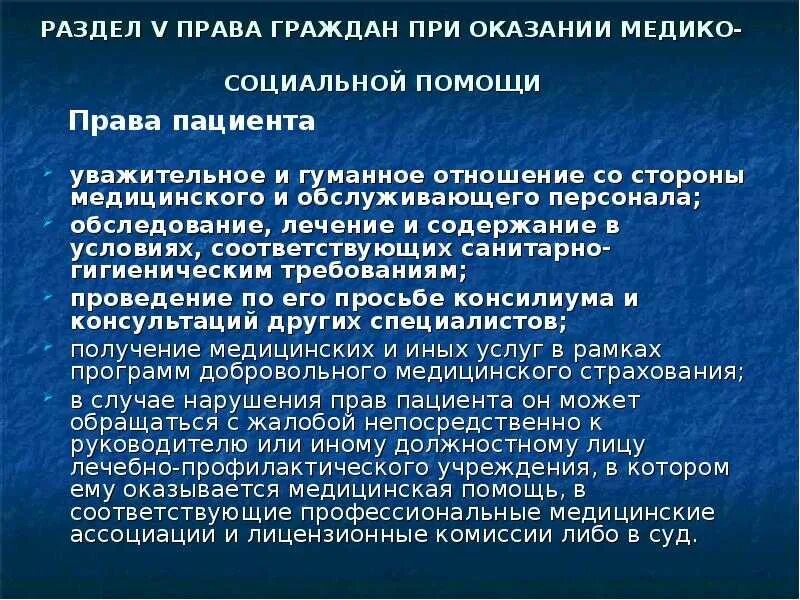 РАЗДЕЛ V ПРАВА ГРАЖДАН ПРИ ОКАЗАНИИ МЕДИКО-СОЦИАЛЬНОЙ ПОМОЩИ

Права пациента

- уважительное и гуманное отношение со стороны медицинского и обслуживающего персонала;
- обследование, лечение и содержание в условиях, соответствующих санитарно-гигиеническим требованиям;
- проведение по его просьбе консилиума и консультаций других специалистов;
- получение медицинских и иных услуг в рамках программ добровольного медицинского страхования;
- в случае нарушения прав пациента он может обращаться с жалобой непосредственно к руководителю или иному должностному лицу лечебно-профилактического учреждения, в котором ему оказывается медицинская помощь, в соответствующие профессиональные медицинские ассоциации и лицензионные комиссии либо в суд.